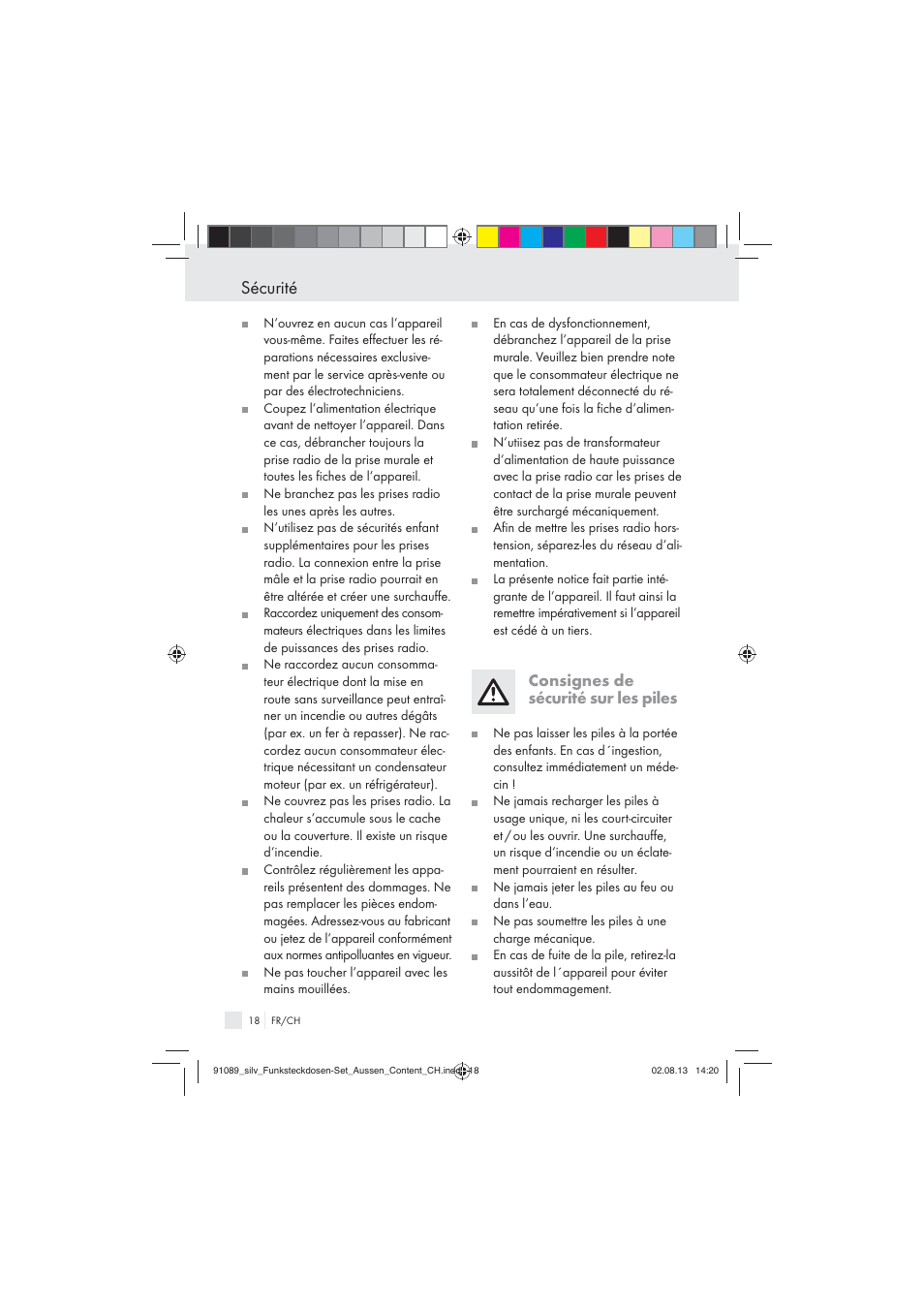 Sécurité

■ N'ouvrez en aucun cas l'appareil vous-même. Faites effectuer les réparations nécessaires exclusivement par le service après-vente ou par des électrotechniciens.
■ Coupez l'alimentation électrique avant de nettoyer l'appareil. Dans ce cas, débrancher toujours la prise radio de la prise murale et toutes les fiches de l'appareil.
■ Ne branchez pas les prises radio les unes après les autres.
■ N'utilisez pas de sécurités enfant supplémentaires pour les prises radio. La connexion entre la prise mâle et la prise radio pourrait en être altérée et créer une surchauffe.
■ Raccordez uniquement des consommateurs électriques dans les limites de puissances des prises radio.
■ Ne raccordez aucun consommateur électrique dont la mise en route sans surveillance peut entraîner un incendie ou autres dégâts (par ex. un fer à repasser). Ne raccordez aucun consommateur électrique nécessitant un condensateur moteur (par ex. un réfrigérateur).
■ Ne couvrez pas les prises radio. La chaleur s'accumule sous le cache ou la couverture. Il existe un risque d'incendie.
■ Contrôlez régulièrement les appareils présentent des dommages. Ne pas remplacer les pièces endommagées. Adressez-vous au fabricant ou jetez de l'appareil conformément aux normes antipolluantes en vigueur.
■ Ne pas toucher l'appareil avec les mains mouillées.

■ En cas de dysfonctionnement, débranchez l'appareil de la prise murale. Veuillez bien prendre note que le consommateur électrique ne sera totalement déconnecté du réseau qu'une fois la fiche d'alimentation retirée.
■ N'utiisez pas de transformateur d'alimentation de haute puissance avec la prise radio car les prises de contact de la prise murale peuvent être surchargé mécaniquement.
■ Afin de mettre les prises radio hors-tension, séparez-les du réseau d'alimentation.
■ La présente notice fait partie intégrante de l'appareil. Il faut ainsi la remettre impérativement si l'appareil est cédé à un tiers.

Consignes de sécurité sur les piles

■ Ne pas laisser les piles à la portée des enfants. En cas d´ingestion, consultez immédiatement un médecin !
■ Ne jamais recharger les piles à usage unique, ni les court-circuiter et / ou les ouvrir. Une surchauffe, un risque d'incendie ou un éclatement pourraient en résulter.
■ Ne jamais jeter les piles au feu ou dans l'eau.
■ Ne pas soumettre les piles à une charge mécanique.
■ En cas de fuite de la pile, retirez-la aussitôt de l´appareil pour éviter tout endommagement.

18 FR/CH

91089_silv_Funksteckdosen-Set_Aussen_Content_CH.indd 18 02.08.13 14:20